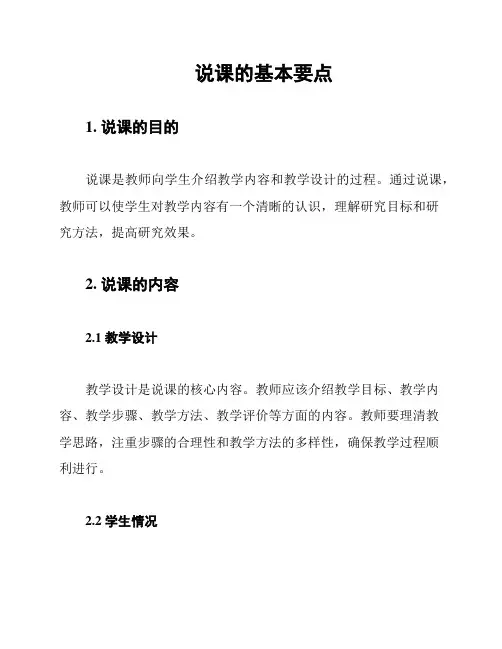 说课的基本要点

1. 说课的目的

说课是教师向学生介绍教学内容和教学设计的过程。通过说课，教师可以使学生对教学内容有一个清晰的认识，理解研究目标和研究方法，提高研究效果。

2. 说课的内容

2.1 教学设计

教学设计是说课的核心内容。教师应该介绍教学目标、教学内容、教学步骤、教学方法、教学评价等方面的内容。教师要理清教学思路，注重步骤的合理性和教学方法的多样性，确保教学过程顺利进行。

2.2 学生情况